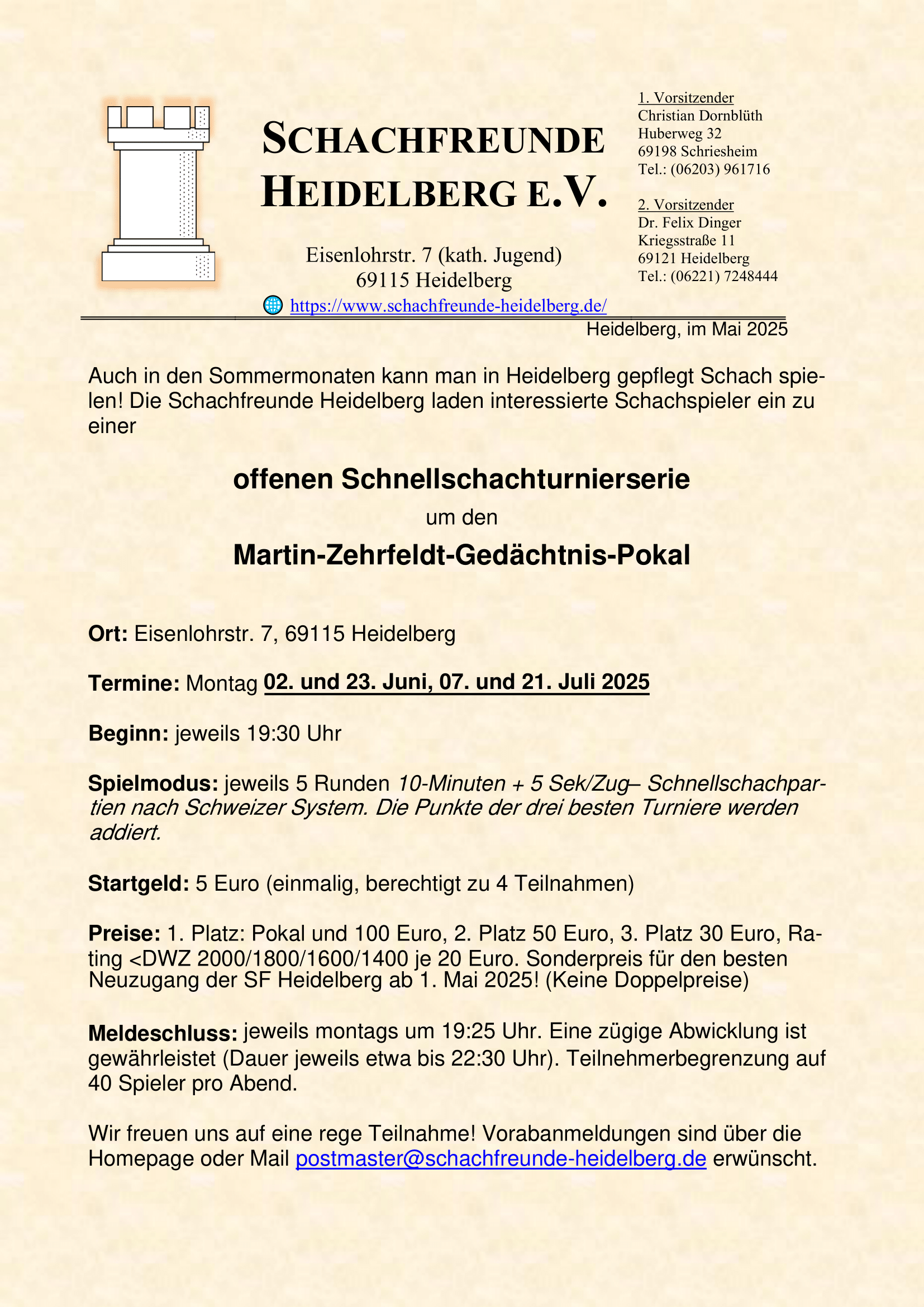 SCHACHFREUNDE HEIDELBERG E.V.

Eisenlohrstr. 7 (kath. Jugend)
69115 Heidelberg
https://www.schachfreunde-heidelberg.de/

1. Vorsitzender
Christian Dornblüth
Huberweg 32
69198 Schriesheim
Tel.: (06203) 961716

2. Vorsitzender
Dr. Felix Dinger
Kriegsstraße 11
69121 Heidelberg
Tel.: (06221) 7248444

Heidelberg, im Mai 2025

Auch in den Sommermonaten kann man in Heidelberg gepflegt Schach spielen! Die Schachfreunde Heidelberg laden interessierte Schachspieler ein zu einer

offenen Schnellschachturnierserie

um den

Martin-Zehrfeldt-Gedächtnis-Pokal

Ort: Eisenlohrstr. 7, 69115 Heidelberg

Termine: Montag 02. und 23. Juni, 07. und 21. Juli 2025

Beginn: jeweils 19:30 Uhr

Spielmodus: jeweils 5 Runden 10-Minuten + 5 Sek/Zug– Schnellschachpartien nach Schweizer System. Die Punkte der drei besten Turniere werden addiert.

Startgeld: 5 Euro (einmalig, berechtigt zu 4 Teilnahmen)

Preise: 1. Platz: Pokal und 100 Euro, 2. Platz 50 Euro, 3. Platz 30 Euro, Rating <DWZ 2000/1800/1600/1400 je 20 Euro. Sonderpreis für den besten Neuzugang der SF Heidelberg ab 1. Mai 2025! (Keine Doppelpreise)

Meldeschluss: jeweils montags um 19:25 Uhr. Eine zügige Abwicklung ist gewährleistet (Dauer jeweils etwa bis 22:30 Uhr). Teilnehmerbegrenzung auf 40 Spieler pro Abend.

Wir freuen uns auf eine rege Teilnahme! Vorabanmeldungen sind über die Homepage oder Mail postmaster@schachfreunde-heidelberg.de erwünscht.